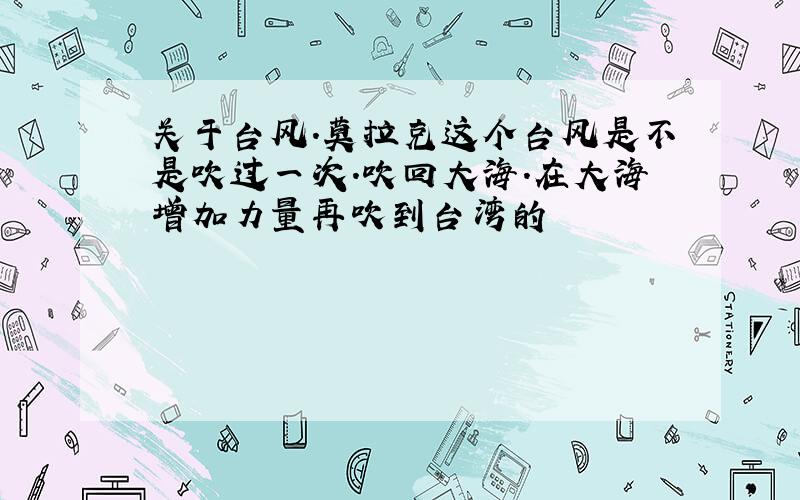 关于台风.莫拉克这个台风是不是吹过一次.吹回大海.在大海增加力量再吹到台湾的

STATIONERY